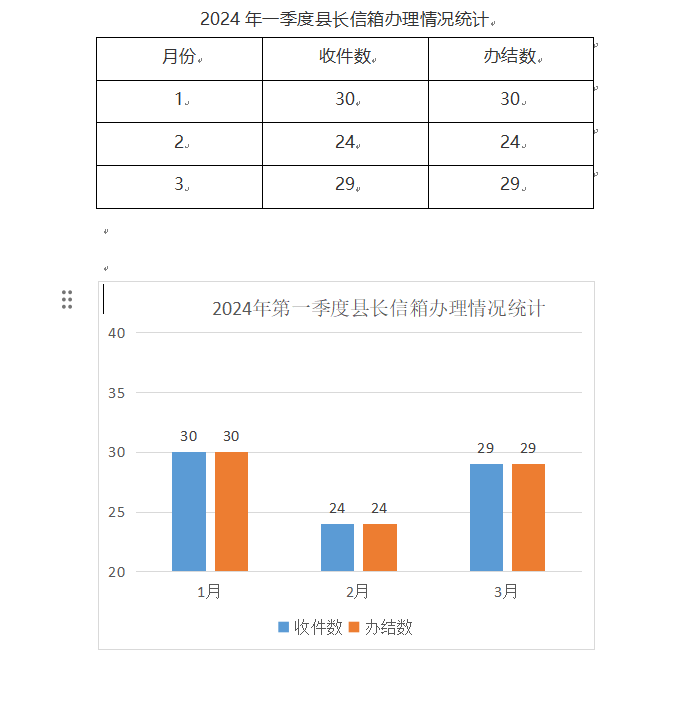 2024 年一季度县长信箱办理情况统计

| 月份 | 收件数 | 办结数 |
|---|---|---|
| 1 | 30 | 30 |
| 2 | 24 | 24 |
| 3 | 29 | 29 |

2024年第一季度县长信箱办理情况统计

40
35
30
25
20

30 30
24 24
29 29

1月
2月
3月

收件数 办结数